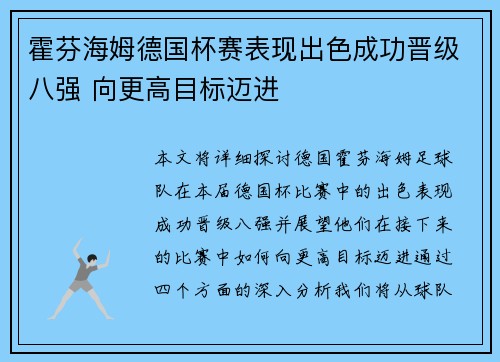 霍芬海姆德国杯赛表现出色成功晋级八强 向更高目标迈进

本文将详细探讨德国霍芬海姆足球队在本届德国杯比赛中的出色表现成功晋级八强并展望他们在接下来的比赛中如何向更高目标迈进通过四个方面的深入分析我们将从球队